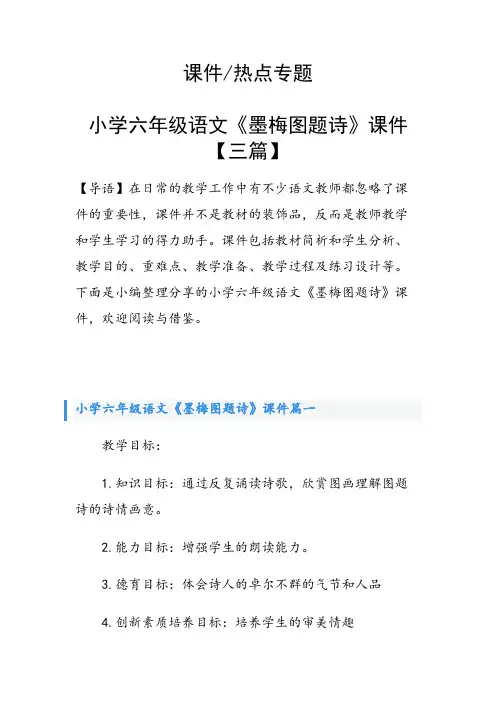 课件/热点专题

小学六年级语文《墨梅图题诗》课件【三篇】

【导语】在日常的教学工作中有不少语文教师都忽略了课件的重要性，课件并不是教材的装饰品，反而是教师教学和学生学习的得力助手。课件包括教材简析和学生分析、教学目的、重难点、教学准备、教学过程及练习设计等。下面是小编整理分享的小学六年级语文《墨梅图题诗》课件，欢迎阅读与借鉴。

小学六年级语文《墨梅图题诗》课件篇一

教学目标：

1. 知识目标：通过反复诵读诗歌，欣赏图画理解图题诗的诗情画意。

2. 能力目标：增强学生的朗读能力。

3. 德育目标：体会诗人的卓尔不群的气节和人品

4. 创新素质培养目标：培养学生的审美情趣